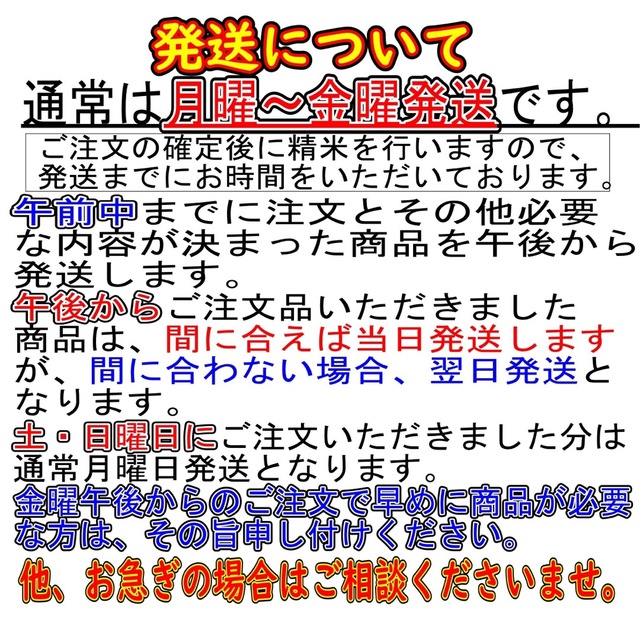 発送について

通常は月曜～金曜発送です。

ご注文の確定後に精米を行いますので、発送までにお時間をいただいております。

午前中までに注文とその他必要な内容が決まった商品を午後から発送します。

午後からご注文品いただきました商品は、間に合えば当日発送しますが、間に合わない場合、翌日発送となります。

土・日曜日にご注文いただきました分は通常月曜日発送となります。

金曜午後からのご注文で早めに商品が必要な方は、その旨申し付けください。

他、お急ぎの場合はご相談くださいませ。